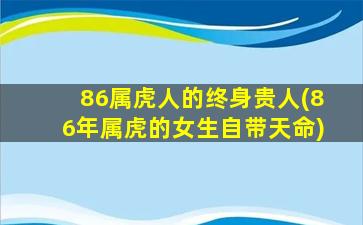 86属虎人的终身贵人(86年属虎的女生自带天命)